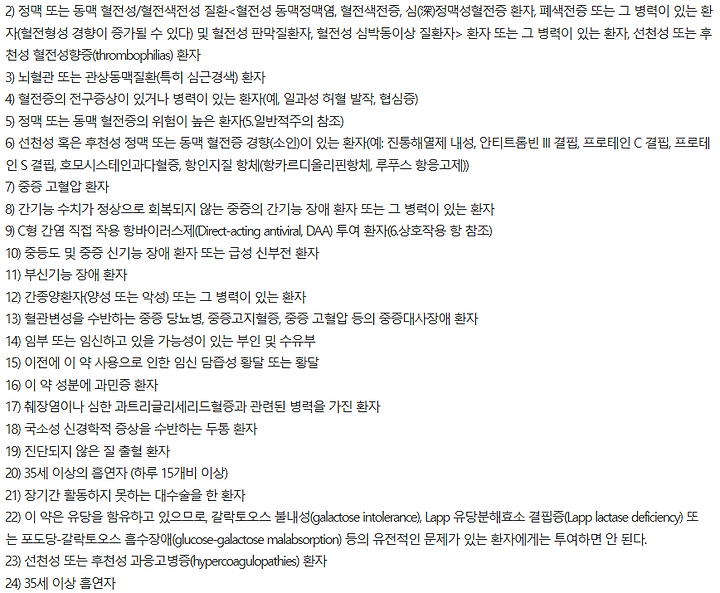 2) 정맥 또는 동맥 혈전성/혈전색전성 질환<혈전성 동맥정맥염, 혈전색전증, 심(深)정맥성혈전증 환자, 폐색전증 또는 그 병력이 있는 환자(혈전형성 경향이 증가될 수 있다) 및 혈전성 판막질환자, 혈전성 심박동이상 질환자> 환자 또는 그 병력이 있는 환자, 선천성 또는 후천성 혈전성향증(thrombophilias) 환자
3) 뇌혈관 또는 관상동맥질환(특히 심근경색) 환자
4) 혈전증의 전구증상이 있거나 병력이 있는 환자(예, 일과성 허혈 발작, 협심증)
5) 정맥 또는 동맥 혈전증의 위험이 높은 환자(5.일반적주의 참조)
6) 선천성 혹은 후천성 정맥 또는 동맥 혈전증 경향(소인)이 있는 환자(예: 진통해열제 내성, 안티트롬빈 III 결핍, 프로테인 C 결핍, 프로테인 S 결핍, 호모시스테인과다혈증, 항인지질 항체(항카르디올리핀항체, 루푸스 항응고제))
7) 중증 고혈압 환자
8) 간기능 수치가 정상으로 회복되지 않는 중증의 간기능 장애 환자 또는 그 병력이 있는 환자
9) C형 간염 직접 작용 항바이러스제(Direct-acting antiviral, DAA) 투여 환자(6.상호작용 항 참조)
10) 중등도 및 중증 신기능 장애 환자 또는 급성 신부전 환자
11) 부신기능 장애 환자
12) 간종양환자(양성 또는 악성) 또는 그 병력이 있는 환자
13) 혈관변성을 수반하는 중증 당뇨병, 중증고지혈증, 중증 고혈압 등의 중증대사장애 환자
14) 임부 또는 임신하고 있을 가능성이 있는 부인 및 수유부
15) 이전에 이 약 사용으로 인한 임신 담즙성 황달 또는 황달
16) 이 약 성분에 과민증 환자
17) 췌장염이나 심한 과트리글리세리드혈증과 관련된 병력을 가진 환자
18) 국소성 신경학적 증상을 수반하는 두통 환자
19) 진단되지 않은 질 출혈 환자
20) 35세 이상의 흡연자 (하루 15개비 이상)
21) 장기간 활동하지 못하는 대수술을 한 환자
22) 이 약은 유당을 함유하고 있으므로, 갈락토오스 불내성(galactose intolerance), Lapp 유당분해효소 결핍증(Lapp lactase deficiency) 또는 포도당-갈락토오스 흡수장애(glucose-galactose malabsorption) 등의 유전적인 문제가 있는 환자에게는 투여하면 안 된다.
23) 선천성 또는 후천성 과응고병증(hypercoagulopathies) 환자
24) 35세 이상 흡연자